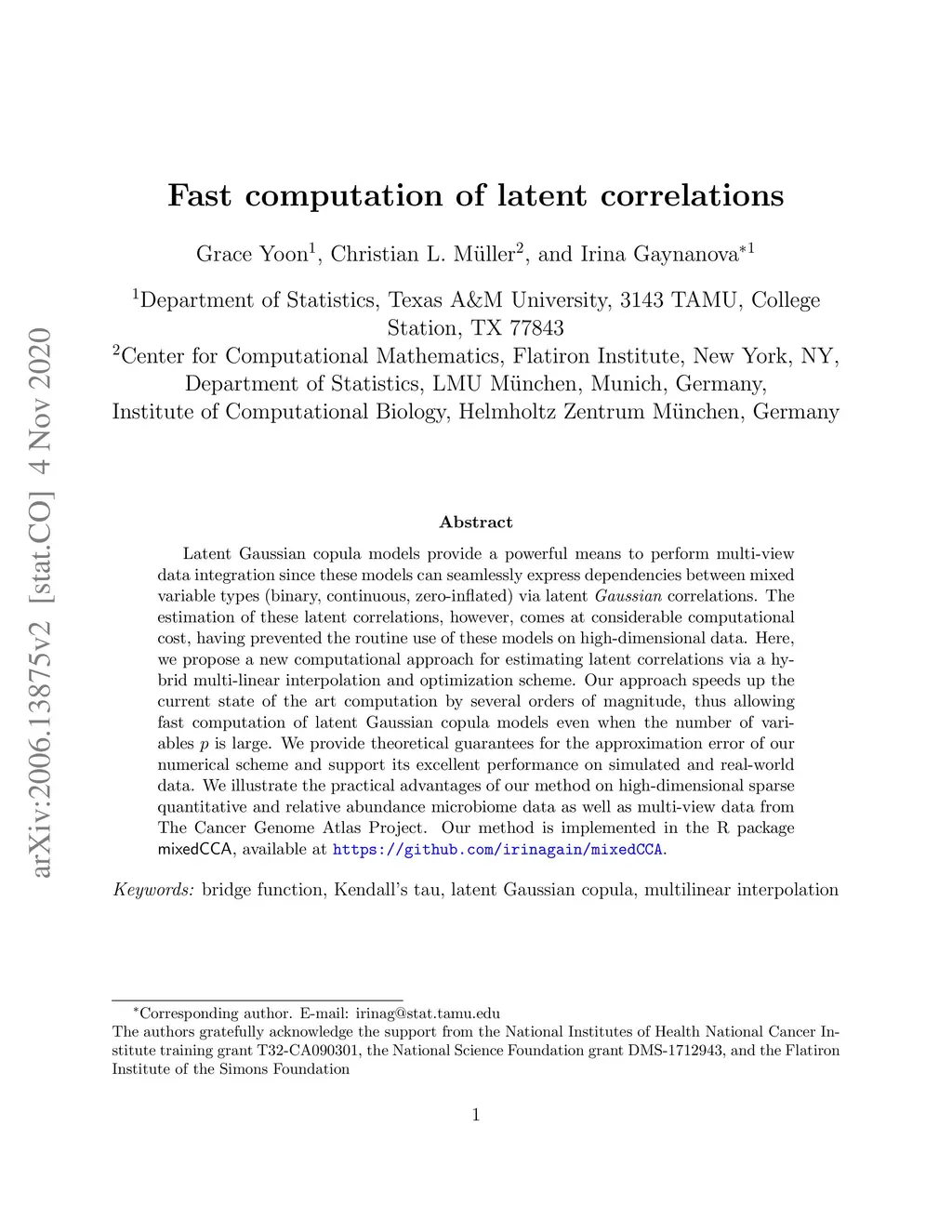 arXiv:2006.13875v2 [stat.CO] 4 Nov 2020

Fast computation of latent correlations

Grace Yoon$^1$, Christian L. Müller$^2$, and Irina Gaynanova$^{*1}$

$^1$Department of Statistics, Texas A&M University, 3143 TAMU, College Station, TX 77843
$^2$Center for Computational Mathematics, Flatiron Institute, New York, NY, Department of Statistics, LMU München, Munich, Germany, Institute of Computational Biology, Helmholtz Zentrum München, Germany

Abstract

Latent Gaussian copula models provide a powerful means to perform multi-view data integration since these models can seamlessly express dependencies between mixed variable types (binary, continuous, zero-inflated) via latent Gaussian correlations. The estimation of these latent correlations, however, comes at considerable computational cost, having prevented the routine use of these models on high-dimensional data. Here, we propose a new computational approach for estimating latent correlations via a hybrid multi-linear interpolation and optimization scheme. Our approach speeds up the current state of the art computation by several orders of magnitude, thus allowing fast computation of latent Gaussian copula models even when the number of variables $p$ is large. We provide theoretical guarantees for the approximation error of our numerical scheme and support its excellent performance on simulated and real-world data. We illustrate the practical advantages of our method on high-dimensional sparse quantitative and relative abundance microbiome data as well as multi-view data from The Cancer Genome Atlas Project. Our method is implemented in the R package mixedCCA, available at https://github.com/irinagain/mixedCCA.

Keywords: bridge function, Kendall's tau, latent Gaussian copula, multilinear interpolation

$^*$Corresponding author. E-mail: irinag@stat.tamu.edu
The authors gratefully acknowledge the support from the National Institutes of Health National Cancer Institute training grant T32-CA090301, the National Science Foundation grant DMS-1712943, and the Flatiron Institute of the Simons Foundation

1